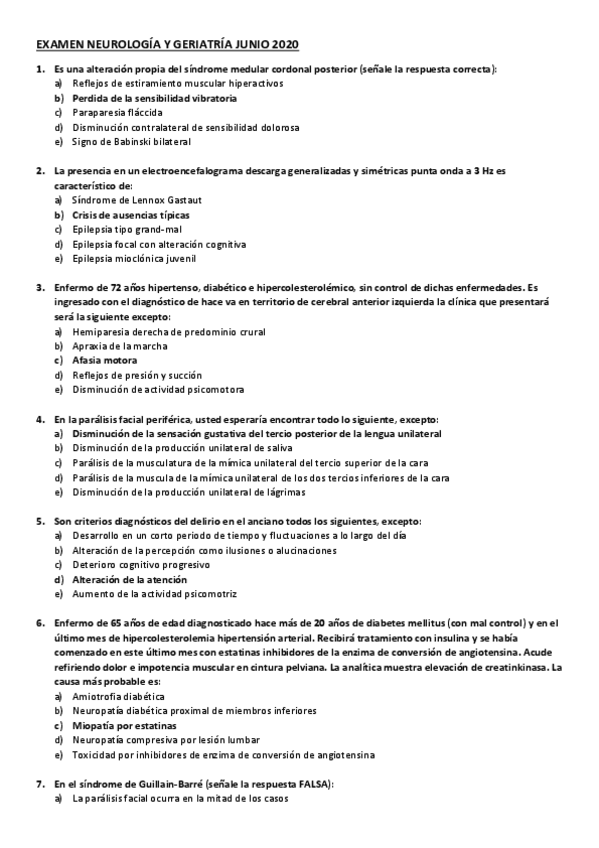 EXAMEN NEUROLOGÍA Y GERIATRÍA JUNIO 2020

1. Es una alteración propia del síndrome medular cordonal posterior (señale la respuesta correcta):
a) Reflejos de estiramiento muscular hiperactivos
b) Perdida de la sensibilidad vibratoria
c) Paraparesia fláccida
d) Disminución contralateral de sensibilidad dolorosa
e) Signo de Babinski bilateral

2. La presencia en un electroencefalograma descarga generalizadas y simétricas punta onda a 3 Hz es característico de:
a) Síndrome de Lennox Gastaut
b) Crisis de ausencias típicas
c) Epilepsia tipo grand-mal
d) Epilepsia focal con alteración cognitiva
e) Epilepsia mioclónica juvenil

3. Enfermo de 72 años hipertenso, diabético e hipercolesterolémico, sin control de dichas enfermedades. Es ingresado con el diagnóstico de hace va en territorio de cerebral anterior izquierda la clínica que presentará será la siguiente excepto:
a) Hemiparesia derecha de predominio crural
b) Apraxia de la marcha
c) Afasia motora
d) Reflejos de presión y succión
e) Disminución de actividad psicomotora

4. En la parálisis facial periférica, usted esperaría encontrar todo lo siguiente, excepto:
a) Disminución de la sensación gustativa del tercio posterior de la lengua unilateral
b) Disminución de la producción unilateral de saliva
c) Parálisis de la musculatura de la mímica unilateral del tercio superior de la cara
d) Parálisis de la muscula de la mímica unilateral de los dos tercios inferiores de la cara
e) Disminución de la producción unilateral de lágrimas

5. Son criterios diagnósticos del delirio en el anciano todos los siguientes, excepto:
a) Desarrollo en un corto periodo de tiempo y fluctuaciones a lo largo del día
b) Alteración de la percepción como ilusiones o alucinaciones
c) Deterioro cognitivo progresivo
d) Alteración de la atención
e) Aumento de la actividad psicomotriz

6. Enfermo de 65 años de edad diagnosticado hace más de 20 años de diabetes mellitus (con mal control) y en el último mes de hipercolesterolemia hipertensión arterial. Recibirá tratamiento con insulina y se había comenzado en este último mes con estatinas inhibidores de la enzima de conversión de angiotensina. Acude refiriendo dolor e impotencia muscular en cintura pelviana. La analítica muestra elevación de creatinkinasa. La causa más probable es:
a) Amiotrofia diabética
b) Neuropatía diabética proximal de miembros inferiores
c) Miopatía por estatinas
d) Neuropatía compresiva por lesión lumbar
e) Toxicidad por inhibidores de enzima de conversión de angiotensina

7. En el síndrome de Guillain-Barré (señale la respuesta FALSA):
a) La parálisis facial ocurra en la mitad de los casos